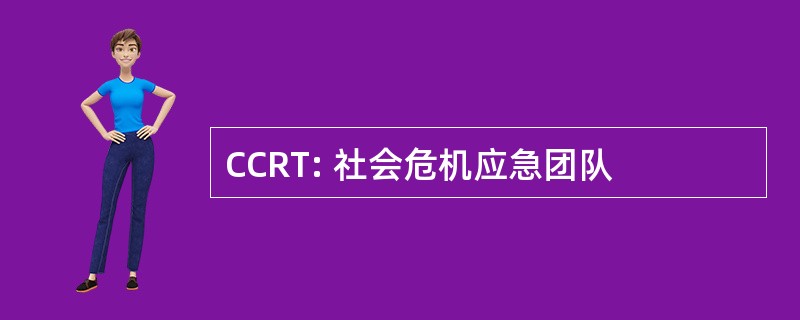 CCRT: 社会危机应急团队